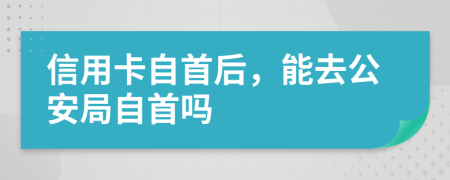 信用卡自首后，能去公安局自首吗